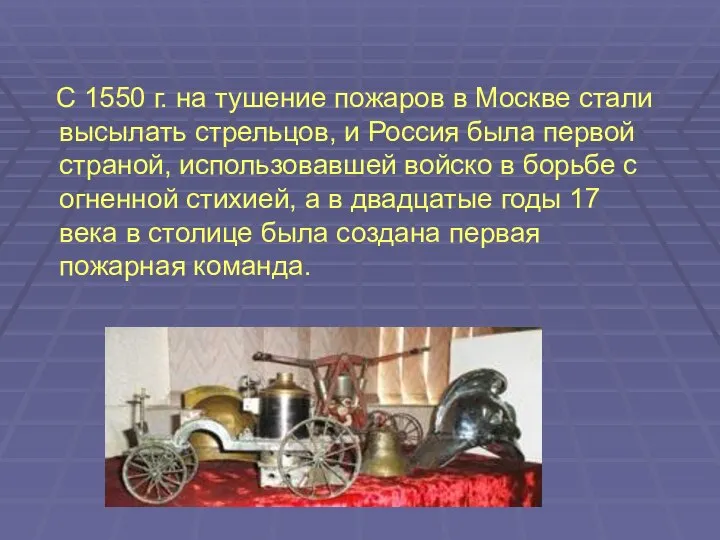 С 1550 г. на тушение пожаров в Москве стали высылать стрельцов, и Россия была первой страной, использовавшей войско в борьбе с огненной стихией, а в двадцатые годы 17 века в столице была создана первая пожарная команда.